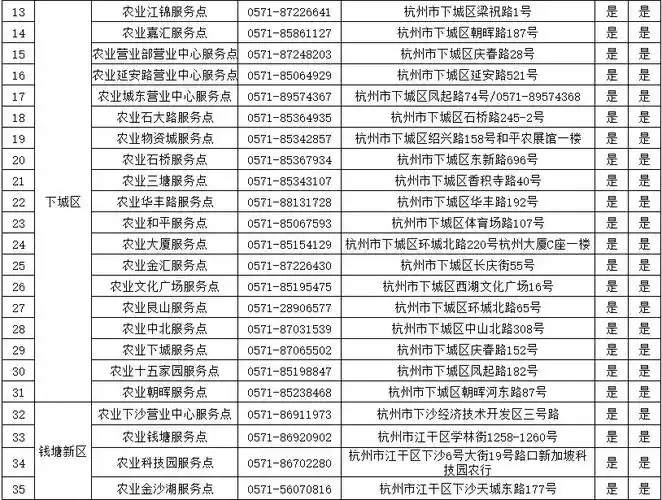 | 13 | 下城区 | 农业江锦服务点 | 0571-87226641 | 杭州市下城区梁祝路1号 | 是 | 是 |
|---|---|---|---|---|---|---|
| 14 | | 农业嘉汇服务点 | 0571-85861127 | 杭州市下城区朝晖路187号 | 是 | 是 |
| 15 | | 农业营业部营业中心服务点 | 0571-87248203 | 杭州市下城区庆春路28号 | 是 | 是 |
| 16 | | 农业延安路营业中心服务点 | 0571-85064929 | 杭州市下城区延安路521号 | 是 | 是 |
| 17 | | 农业城东营业中心服务点 | 0571-89574367 | 杭州市下城区凤起路74号/0571-89574368 | 是 | 是 |
| 18 | | 农业石大路服务点 | 0571-85364935 | 杭州市下城区石桥路245-2号 | 是 | 是 |
| 19 | | 农业物资城服务点 | 0571-85342857 | 杭州市下城区绍兴路158号和平农展馆一楼 | 是 | 是 |
| 20 | | 农业石桥服务点 | 0571-85367934 | 杭州市下城区东新路696号 | 是 | 是 |
| 21 | | 农业三塘服务点 | 0571-85343107 | 杭州市下城区香积寺路40号 | 是 | 是 |
| 22 | | 农业华丰路服务点 | 0571-88131728 | 杭州市下城区华丰路192号 | 是 | 是 |
| 23 | | 农业和平服务点 | 0571-85067593 | 杭州市下城区体育场路107号 | 是 | 是 |
| 24 | | 农业大厦服务点 | 0571-85154129 | 杭州市下城区环城北路220号杭州大厦C座一楼 | 是 | 是 |
| 25 | | 农业金汇服务点 | 0571-87226430 | 杭州市下城区长庆街55号 | 是 | 是 |
| 26 | | 农业文化广场服务点 | 0571-85195475 | 杭州市下城区西湖文化广场16号 | 是 | 是 |
| 27 | | 农业艮山服务点 | 0571-28906577 | 杭州市下城区环城北路65号 | 是 | 是 |
| 28 | | 农业中北服务点 | 0571-87031539 | 杭州市下城区中山北路308号 | 是 | 是 |
| 29 | | 农业下城服务点 | 0571-87065502 | 杭州市下城区庆春路152号 | 是 | 是 |
| 30 | | 农业十五家园服务点 | 0571-85198847 | 杭州市下城区凤起路182号 | 是 | 是 |
| 31 | | 农业朝晖服务点 | 0571-85238468 | 杭州市下城区朝晖河东路87号 | 是 | 是 |
| 32 | 钱塘新区 | 农业下沙营业中心服务点 | 0571-86911973 | 杭州市下沙经济技术开发区三号路 | 是 | 是 |
| 33 | | 农业钱塘服务点 | 0571-86920902 | 杭州市江干区学林街1258-1260号 | 是 | 是 |
| 34 | | 农业科技园服务点 | 0571-86702280 | 杭州市江干区下沙6号大街19号路口新加坡科技园农行 | 是 | 是 |
| 35 | | 农业金沙湖服务点 | 0571-56070816 | 杭州市江干区下沙天城东路177号 | 是 | 是 |